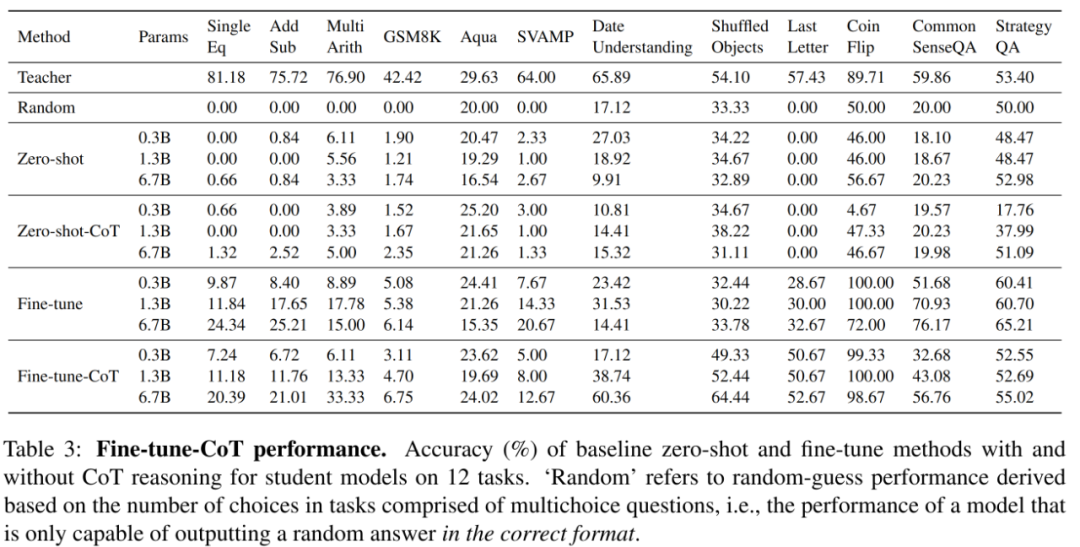 | Method | Params | Single Eq | Add Sub | Multi Arith | GSM8K | Aqua | SVAMP | Date Understanding | Shuffled Objects | Last Letter | Coin Flip | Common SenseQA | Strategy QA |
|---|---|---|---|---|---|---|---|---|---|---|---|---|---|
| Teacher | | 81.18 | 75.72 | 76.90 | 42.42 | 29.63 | 64.00 | 65.89 | 54.10 | 57.43 | 89.71 | 59.86 | 53.40 |
| Random | | 0.00 | 0.00 | 0.00 | 0.00 | 20.00 | 0.00 | 17.12 | 33.33 | 0.00 | 50.00 | 20.00 | 50.00 |
| Zero-shot | 0.3B | 0.00 | 0.84 | 6.11 | 1.90 | 20.47 | 2.33 | 27.03 | 34.22 | 0.00 | 46.00 | 18.10 | 48.47 |
| | 1.3B | 0.00 | 0.00 | 5.56 | 1.21 | 19.29 | 1.00 | 18.92 | 34.67 | 0.00 | 46.00 | 18.67 | 48.47 |
| | 6.7B | 0.66 | 0.84 | 3.33 | 1.74 | 16.54 | 2.67 | 9.91 | 32.89 | 0.00 | 56.67 | 20.23 | 52.98 |
| Zero-shot-CoT | 0.3B | 0.66 | 0.00 | 3.89 | 1.52 | 25.20 | 3.00 | 10.81 | 34.67 | 0.00 | 4.67 | 19.57 | 17.76 |
| | 1.3B | 0.00 | 0.00 | 3.33 | 1.67 | 21.65 | 1.00 | 14.41 | 38.22 | 0.00 | 47.33 | 20.23 | 37.99 |
| | 6.7B | 1.32 | 2.52 | 5.00 | 2.35 | 21.26 | 1.33 | 15.32 | 31.11 | 0.00 | 46.67 | 19.98 | 51.09 |
| Fine-tune | 0.3B | 9.87 | 8.40 | 8.89 | 5.08 | 24.41 | 7.67 | 23.42 | 32.44 | 28.67 | 100.00 | 51.68 | 60.41 |
| | 1.3B | 11.84 | 17.65 | 17.78 | 5.38 | 21.26 | 14.33 | 31.53 | 30.22 | 30.00 | 100.00 | 70.93 | 60.70 |
| | 6.7B | 24.34 | 25.21 | 15.00 | 6.14 | 15.35 | 20.67 | 14.41 | 33.78 | 32.67 | 72.00 | 76.17 | 65.21 |
| Fine-tune-CoT | 0.3B | 7.24 | 6.72 | 6.11 | 3.11 | 23.62 | 5.00 | 17.12 | 49.33 | 50.67 | 99.33 | 32.68 | 52.55 |
| | 1.3B | 11.18 | 11.76 | 13.33 | 4.70 | 19.69 | 8.00 | 38.74 | 52.44 | 50.67 | 100.00 | 43.08 | 52.69 |
| | 6.7B | 20.39 | 21.01 | 33.33 | 6.75 | 24.02 | 12.67 | 60.36 | 64.44 | 52.67 | 98.67 | 56.76 | 55.02 |

Table 3: **Fine-tune-CoT performance.** Accuracy (%) of baseline zero-shot and fine-tune methods with and without CoT reasoning for student models on 12 tasks. 'Random' refers to random-guess performance derived based on the number of choices in tasks comprised of multichoice questions, i.e., the performance of a model that is only capable of outputting a random answer *in the correct format*.